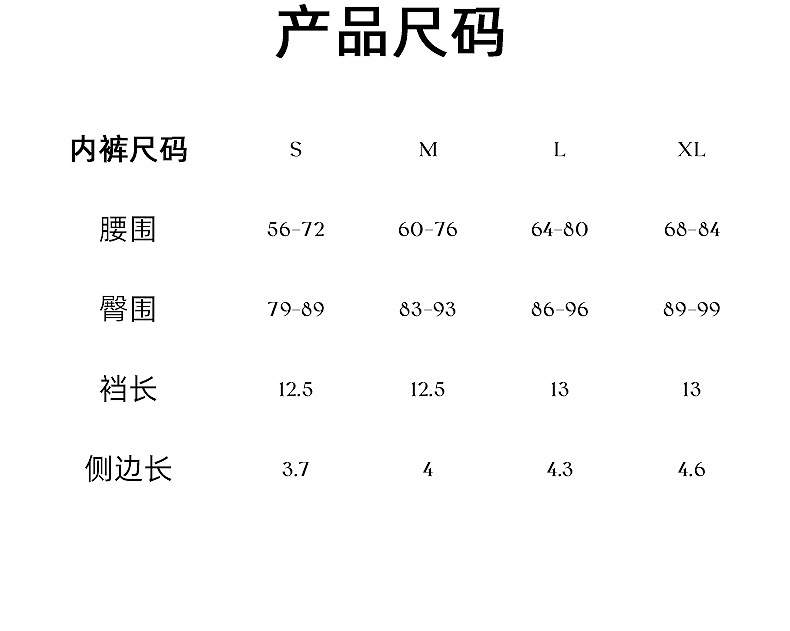 产品尺码

| 内裤尺码 | S | M | L | XL |
|---|---|---|---|---|
| 腰围 | 56-72 | 60-76 | 64-80 | 68-84 |
| 臀围 | 79-89 | 83-93 | 86-96 | 89-99 |
| 裆长 | 12.5 | 12.5 | 13 | 13 |
| 侧边长 | 3.7 | 4 | 4.3 | 4.6 |